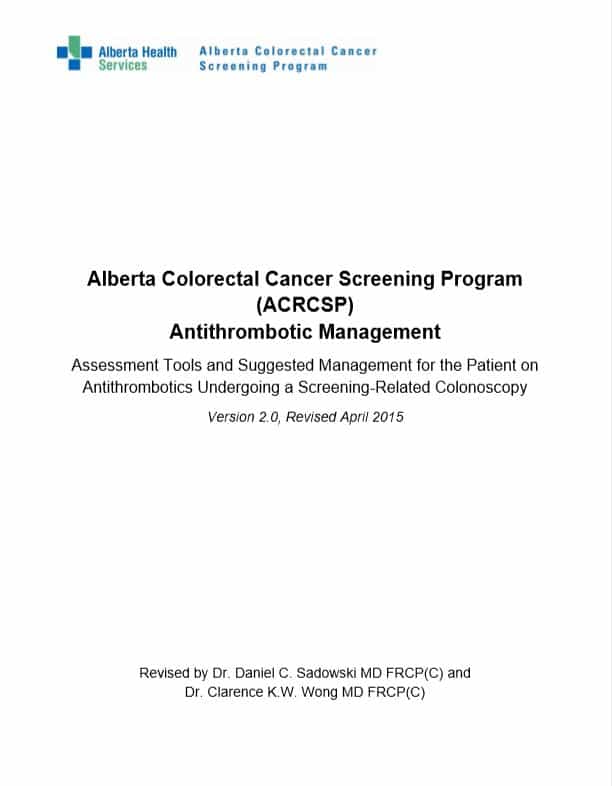 Alberta Health Services

Alberta Colorectal Cancer Screening Program

Alberta Colorectal Cancer Screening Program (ACRCSP) Antithrombotic Management

Assessment Tools and Suggested Management for the Patient on Antithrombotics Undergoing a Screening-Related Colonoscopy

Version 2.0, Revised April 2015

Revised by Dr. Daniel C. Sadowski MD FRCP(C) and Dr. Clarence K.W. Wong MD FRCP(C)